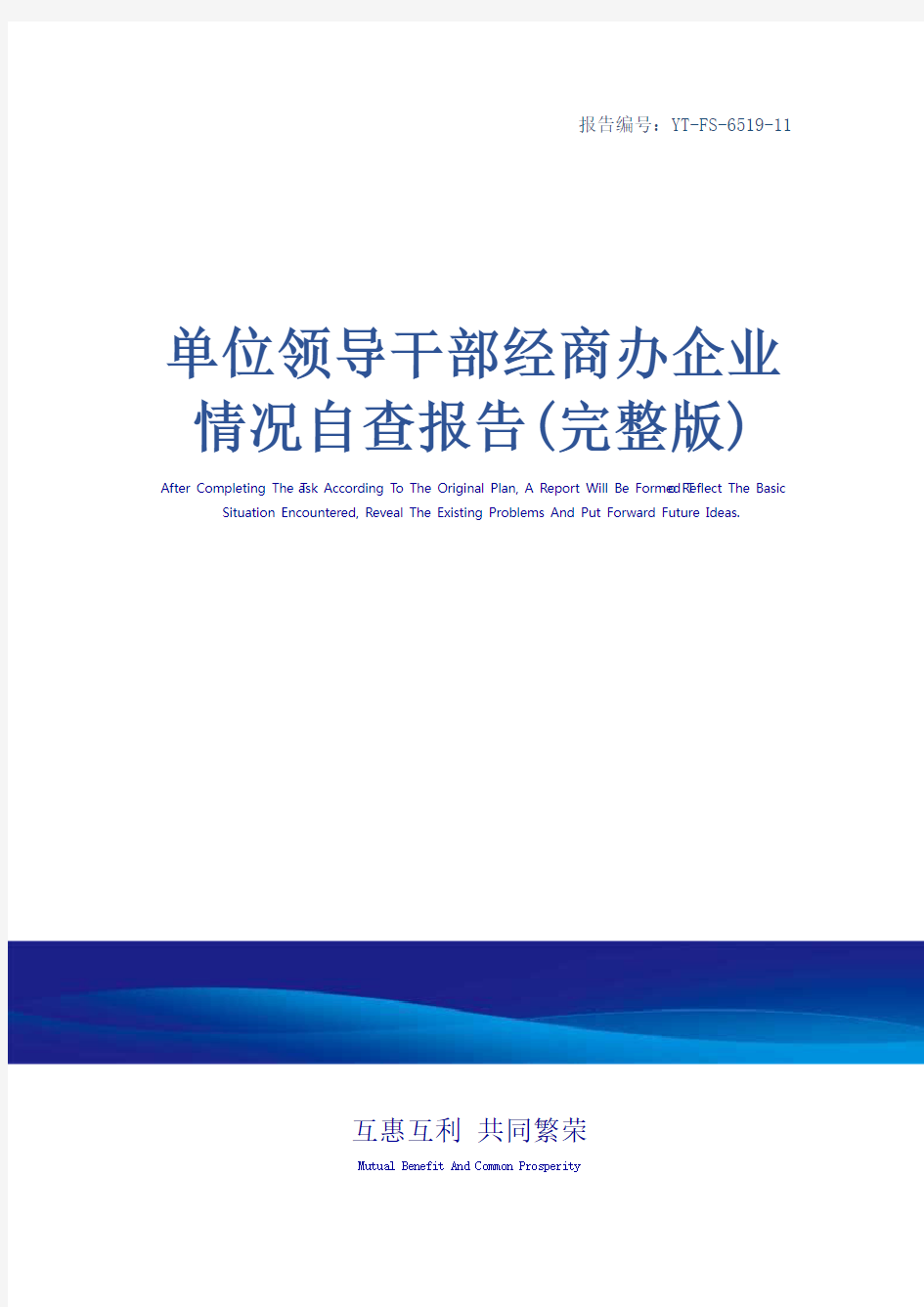 报告编号：YT-FS-6519-11

单位领导干部经商办企业情况自查报告(完整版)

After Completing The Task According To The Original Plan, A Report Will Be Formed To Reflect The Basic Situation Encountered, Reveal The Existing Problems And Put Forward Future Ideas.

互惠互利 共同繁荣

Mutual Benefit And Common Prosperity